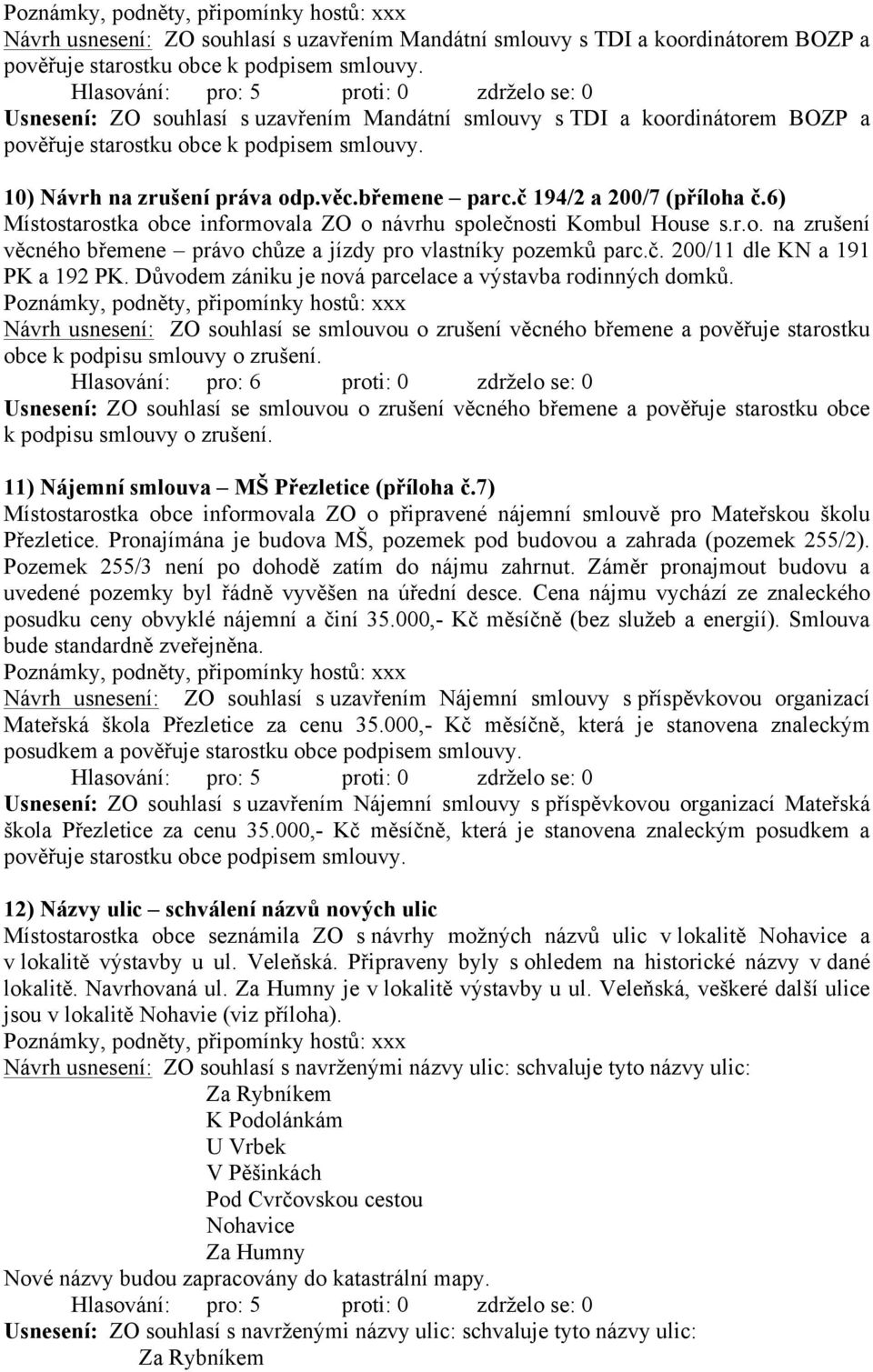 Poznámky, podněty, připomínky hostů: xxx
Návrh usnesení: ZO souhlasí s uzavřením Mandátní smlouvy s TDI a koordinátorem BOZP a pověřuje starostku obce k podpisem smlouvy.
Hlasování: pro: 5 proti: 0 zdrželo se: 0
Usnesení: ZO souhlasí s uzavřením Mandátní smlouvy s TDI a koordinátorem BOZP a pověřuje starostku obce k podpisem smlouvy.

10) Návrh na zrušení práva odp.věc.břemene – parc.č 194/2 a 200/7 (příloha č.6)
Místostarostka obce informovala ZO o návrhu společnosti Kombul House s.r.o. na zrušení věcného břemene – právo chůze a jízdy pro vlastníky pozemků parc.č. 200/11 dle KN a 191 PK a 192 PK. Důvodem zániku je nová parcelace a výstavba rodinných domků.
Poznámky, podněty, připomínky hostů: xxx
Návrh usnesení: ZO souhlasí se smlouvou o zrušení věcného břemene a pověřuje starostku obce k podpisu smlouvy o zrušení.
Hlasování: pro: 6 proti: 0 zdrželo se: 0
Usnesení: ZO souhlasí se smlouvou o zrušení věcného břemene a pověřuje starostku obce k podpisu smlouvy o zrušení.

11) Nájemní smlouva – MŠ Přezletice (příloha č.7)
Místostarostka obce informovala ZO o připravené nájemní smlouvě pro Mateřskou školu Přezletice. Pronajímána je budova MŠ, pozemek pod budovou a zahrada (pozemek 255/2). Pozemek 255/3 není po dohodě zatím do nájmu zahrnut. Záměr pronajmout budovu a uvedené pozemky byl řádně vyvěšen na úřední desce. Cena nájmu vychází ze znaleckého posudku ceny obvyklé nájemní a činí 35.000,- Kč měsíčně (bez služeb a energií). Smlouva bude standardně zveřejněna.
Poznámky, podněty, připomínky hostů: xxx
Návrh usnesení: ZO souhlasí s uzavřením Nájemní smlouvy s příspěvkovou organizací Mateřská škola Přezletice za cenu 35.000,- Kč měsíčně, která je stanovena znaleckým posudkem a pověřuje starostku obce podpisem smlouvy.
Hlasování: pro: 5 proti: 0 zdrželo se: 0
Usnesení: ZO souhlasí s uzavřením Nájemní smlouvy s příspěvkovou organizací Mateřská škola Přezletice za cenu 35.000,- Kč měsíčně, která je stanovena znaleckým posudkem a pověřuje starostku obce podpisem smlouvy.

12) Názvy ulic – schválení názvů nových ulic
Místostarostka obce seznámila ZO s návrhy možných názvů ulic v lokalitě Nohavice a v lokalitě výstavby u ul. Veleňská. Připraveny byly s ohledem na historické názvy v dané lokalitě. Navrhovaná ul. Za Humny je v lokalitě výstavby u ul. Veleňská, veškeré další ulice jsou v lokalitě Nohavie (viz příloha).
Poznámky, podněty, připomínky hostů: xxx
Návrh usnesení: ZO souhlasí s navrženými názvy ulic: schvaluje tyto názvy ulic:
Za Rybníkem
K Podolánkám
U Vrbek
V Pěšinkách
Pod Cvrčovskou cestou
Nohavice
Za Humny
Nové názvy budou zapracovány do katastrální mapy.
Hlasování: pro: 5 proti: 0 zdrželo se: 0
Usnesení: ZO souhlasí s navrženými názvy ulic: schvaluje tyto názvy ulic:
Za Rybníkem